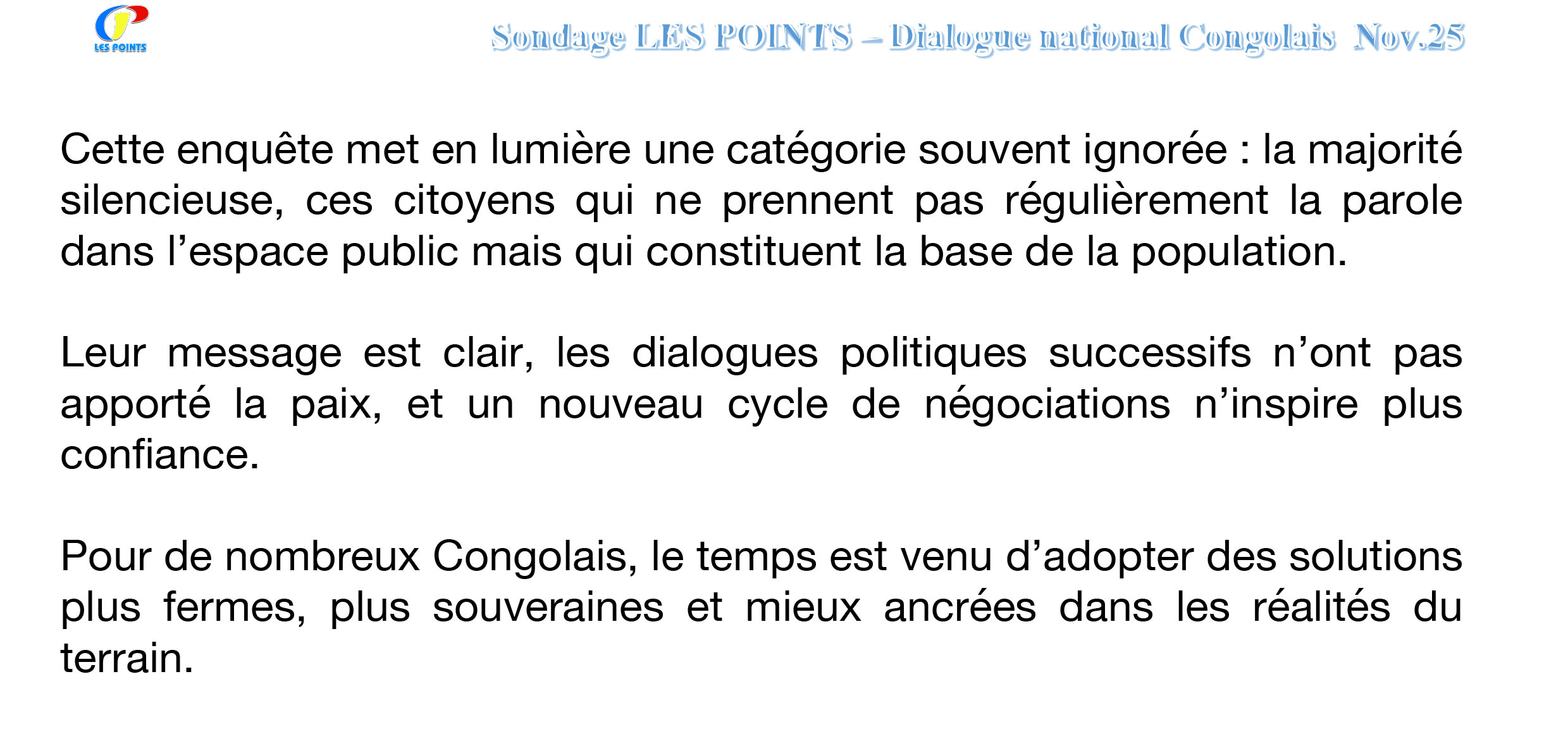 LES POINTS

Sondage LES POINTS – Dialogue national Congolais Nov.25

Cette enquête met en lumière une catégorie souvent ignorée : la majorité silencieuse, ces citoyens qui ne prennent pas régulièrement la parole dans l’espace public mais qui constituent la base de la population.

Leur message est clair, les dialogues politiques successifs n’ont pas apporté la paix, et un nouveau cycle de négociations n’inspire plus confiance.

Pour de nombreux Congolais, le temps est venu d’adopter des solutions plus fermes, plus souveraines et mieux ancrées dans les réalités du terrain.